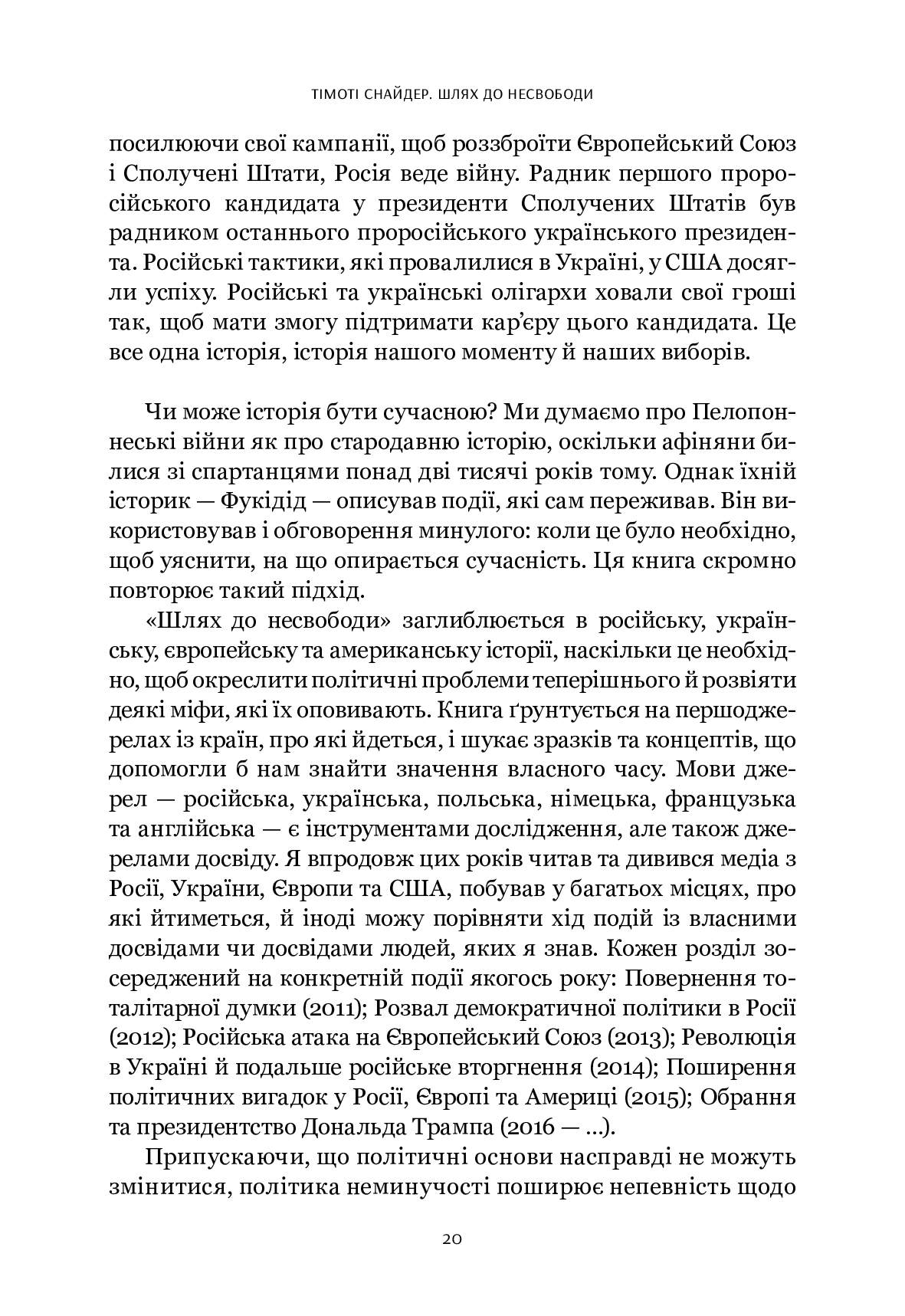 ТІМОТІ СНАЙДЕР. ШЛЯХ ДО НЕСВОБОДИ

посилюючи свої кампанії, щоб роззброїти Європейський Союз і Сполучені Штати, Росія веде війну. Радник першого проросійського кандидата у президенти Сполучених Штатів був радником останнього проросійського українського президента. Російські тактики, які провалилися в Україні, у США досягли успіху. Російські та українські олігархи ховали свої гроші так, щоб мати змогу підтримати кар'єру цього кандидата. Це все одна історія, історія нашого моменту й наших виборів.

Чи може історія бути сучасною? Ми думаємо про Пелопоннеські війни як про стародавню історію, оскільки афіняни билися зі спартанцями понад дві тисячі років тому. Однак їхній історик — Фукідід — описував події, які сам переживав. Він використовував і обговорення минулого: коли це було необхідно, щоб уяснити, на що опирається сучасність. Ця книга скромно повторює такий підхід.

«Шлях до несвободи» заглиблюється в російську, українську, європейську та американську історії, наскільки це необхідно, щоб окреслити політичні проблеми теперішнього й розвіяти деякі міфи, які їх оповивають. Книга ґрунтується на першоджерелах із країн, про які йдеться, і шукає зразків та концептів, що допомогли б нам знайти значення власного часу. Мови джерел — російська, українська, польська, німецька, французька та англійська — є інструментами дослідження, але також джерелами досвіду. Я впродовж цих років читав та дивився медіа з Росії, України, Європи та США, побував у багатьох місцях, про які йтиметься, й іноді можу порівняти хід подій із власними досвідами чи досвідами людей, яких я знав. Кожен розділ зосереджений на конкретній події якогось року: Повернення тоталітарної думки (2011); Розвал демократичної політики в Росії (2012); Російська атака на Європейський Союз (2013); Революція в Україні й подальше російське вторгнення (2014); Поширення політичних вигадок у Росії, Європі та Америці (2015); Обрання та президентство Дональда Трампа (2016 — ...).

Припускаючи, що політичні основи насправді не можуть змінитися, політика неминучості поширює непевність щодо

20